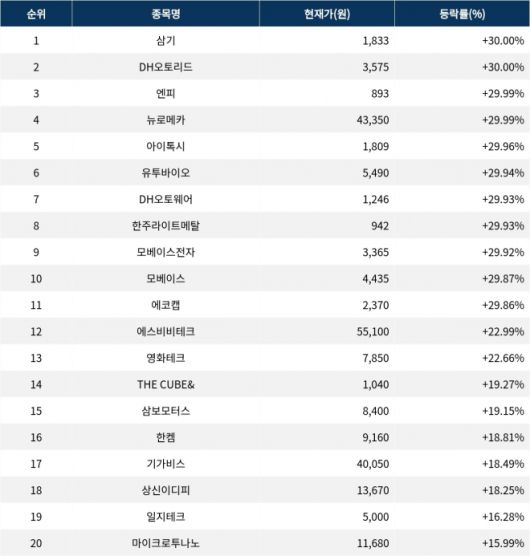 | 순위 | 종목명 | 현재가(원) | 등락률(%) |
|---|---|---|---|
| 1 | 삼기 | 1,833 | +30.00% |
| 2 | DH오토리드 | 3,575 | +30.00% |
| 3 | 엔피 | 893 | +29.99% |
| 4 | 뉴로메카 | 43,350 | +29.99% |
| 5 | 아이톡시 | 1,809 | +29.96% |
| 6 | 유투바이오 | 5,490 | +29.94% |
| 7 | DH오토웨어 | 1,246 | +29.93% |
| 8 | 한주라이트메탈 | 942 | +29.93% |
| 9 | 모베이스전자 | 3,365 | +29.92% |
| 10 | 모베이스 | 4,435 | +29.87% |
| 11 | 에코캡 | 2,370 | +29.86% |
| 12 | 에스비비테크 | 55,100 | +22.99% |
| 13 | 영화테크 | 7,850 | +22.66% |
| 14 | THE CUBE& | 1,040 | +19.27% |
| 15 | 삼보모터스 | 8,400 | +19.15% |
| 16 | 한켐 | 9,160 | +18.81% |
| 17 | 기가비스 | 40,050 | +18.49% |
| 18 | 상신이디피 | 13,670 | +18.25% |
| 19 | 일지테크 | 5,000 | +16.28% |
| 20 | 마이크로투나노 | 11,680 | +15.99% |